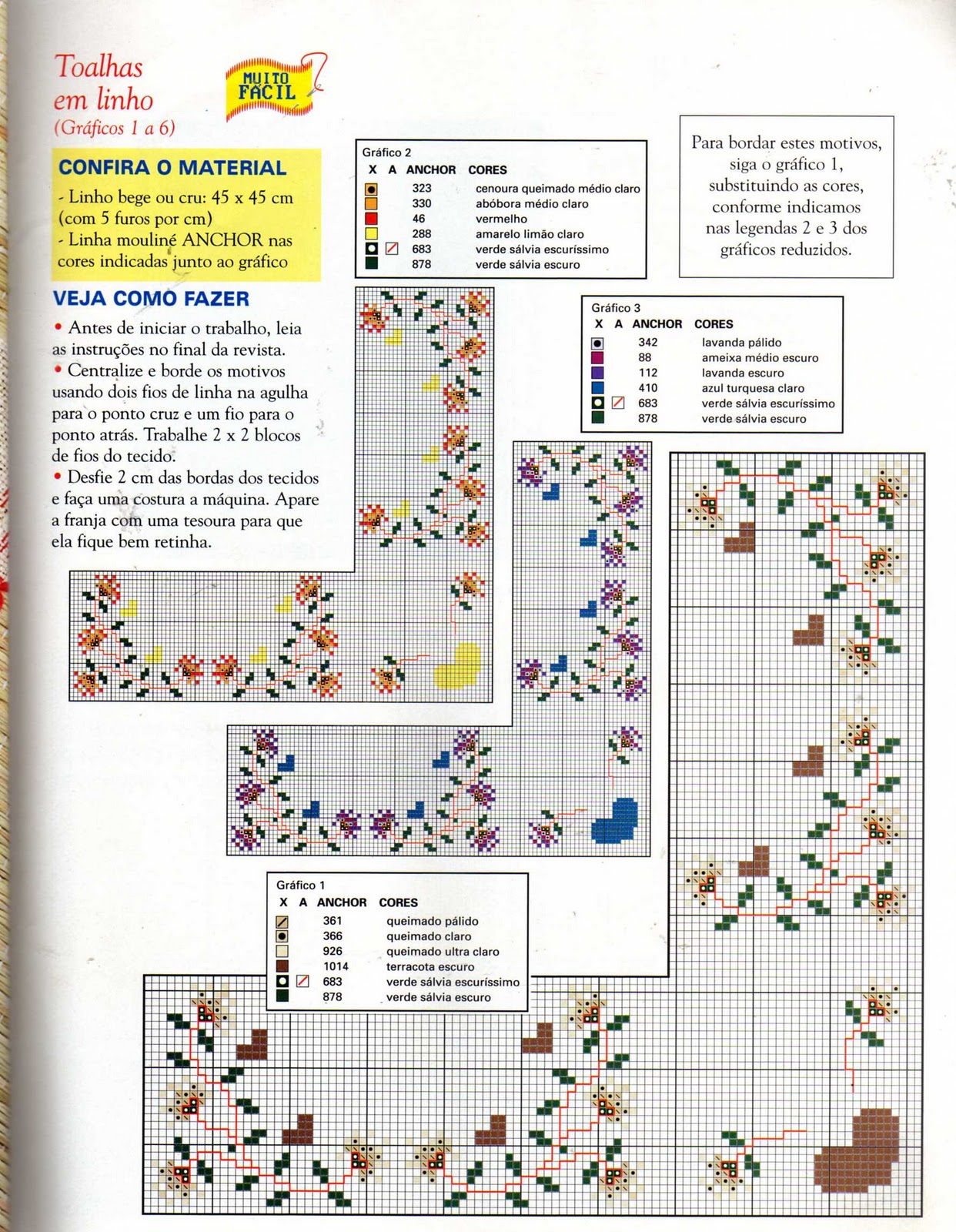 Toalhas em linho
(Gráficos 1 a 6)

MUITO FÁCIL

CONFIRA O MATERIAL
- Linho bege ou cru: 45 x 45 cm (com 5 furos por cm)
- Linha mouliné ANCHOR nas cores indicadas junto ao gráfico

VEJA COMO FAZER
• Antes de iniciar o trabalho, leia as instruções no final da revista.
• Centralize e borde os motivos usando dois fios de linha na agulha para o ponto cruz e um fio para o ponto atrás. Trabalhe 2 x 2 blocos de fios do tecido.
• Desfie 2 cm das bordas dos tecidos e faça uma costura a máquina. Apare a franja com uma tesoura para que ela fique bem retinha.

Gráfico 2
| X | A | ANCHOR | CORES |
|---|---|---|---|
| | | 323 | cenoura queimado médio claro |
| | | 330 | abóbora médio claro |
| | | 46 | vermelho |
| | | 288 | amarelo limão claro |
| | | 683 | verde sálvia escuríssimo |
| | | 878 | verde sálvia escuro |

Para bordar estes motivos, siga o gráfico 1, substituindo as cores, conforme indicamos nas legendas 2 e 3 dos gráficos reduzidos.

Gráfico 3
| X | A | ANCHOR | CORES |
|---|---|---|---|
| | | 342 | lavanda pálido |
| | | 88 | ameixa médio escuro |
| | | 112 | lavanda escuro |
| | | 410 | azul turquesa claro |
| | | 683 | verde sálvia escuríssimo |
| | | 878 | verde sálvia escuro |

Gráfico 1
| X | A | ANCHOR | CORES |
|---|---|---|---|
| | | 361 | queimado pálido |
| | | 366 | queimado claro |
| | | 926 | queimado ultra claro |
| | | 1014 | terracota escuro |
| | | 683 | verde sálvia escuríssimo |
| | | 878 | verde sálvia escuro |